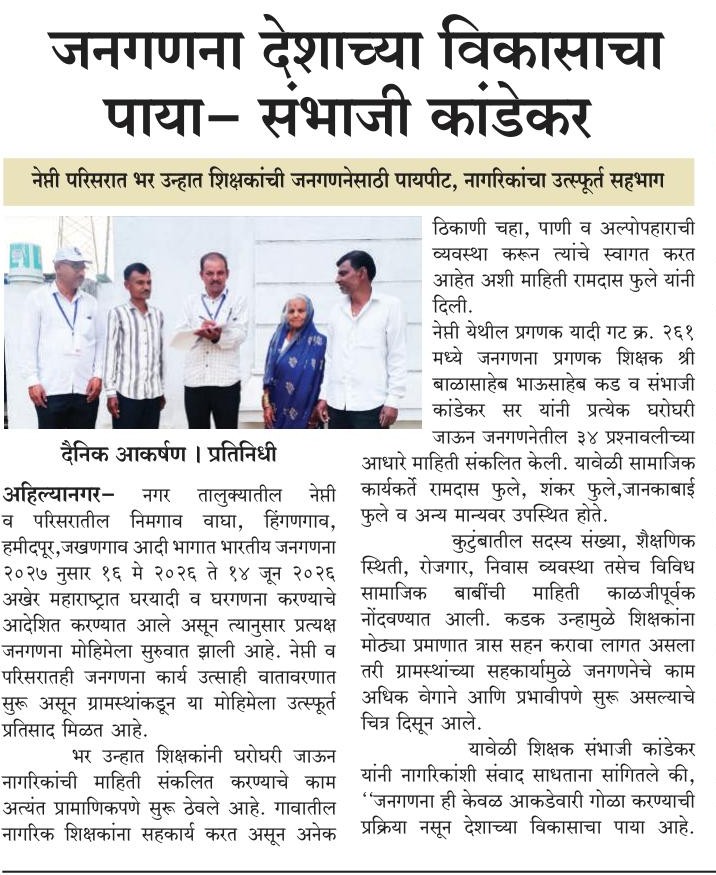 जनगणना देशाच्या विकासाचा पाया– संभाजी कांडेकर

नेप्ती परिसरात भर उन्हात शिक्षकांची जनगणनेसाठी पायपीट, नागरिकांचा उत्स्फूर्त सहभाग

दैनिक आकर्षण । प्रतिनिधी

अहिल्यानगर– नगर तालुक्यातील नेप्ती व परिसरातील निमगाव वाघा, हिंगणगाव, हमीदपूर,जखणगाव आदी भागात भारतीय जनगणना २०२७ नुसार १६ मे २०२६ ते १४ जून २०२६ अखेर महाराष्ट्रात घरयादी व घरगणना करण्याचे आदेशित करण्यात आले असून त्यानुसार प्रत्यक्ष जनगणना मोहिमेला सुरुवात झाली आहे. नेप्ती व परिसरातही जनगणना कार्य उत्साही वातावरणात सुरू असून ग्रामस्थांकडून या मोहिमेला उत्स्फूर्त प्रतिसाद मिळत आहे.

भर उन्हात शिक्षकांनी घरोघरी जाऊन नागरिकांची माहिती संकलित करण्याचे काम अत्यंत प्रामाणिकपणे सुरू ठेवले आहे. गावातील नागरिक शिक्षकांना सहकार्य करत असून अनेक ठिकाणी चहा, पाणी व अल्पोपहाराची व्यवस्था करून त्यांचे स्वागत करत आहेत अशी माहिती रामदास फुले यांनी दिली.

नेप्ती येथील प्रगणक यादी गट क्र. २६१ मध्ये जनगणना प्रगणक शिक्षक श्री बाळासाहेब भाऊसाहेब कड व संभाजी कांडेकर सर यांनी प्रत्येक घरोघरी जाऊन जनगणनेतील ३४ प्रश्नावलीच्या आधारे माहिती संकलित केली. यावेळी सामाजिक कार्यकर्ते रामदास फुले, शंकर फुले,जानकाबाई फुले व अन्य मान्यवर उपस्थित होते.

कुटुंबातील सदस्य संख्या, शैक्षणिक स्थिती, रोजगार, निवास व्यवस्था तसेच विविध सामाजिक बाबींची माहिती काळजीपूर्वक नोंदवण्यात आली. कडक उन्हामुळे शिक्षकांना मोठ्या प्रमाणात त्रास सहन करावा लागत असला तरी ग्रामस्थांच्या सहकार्यामुळे जनगणनेचे काम अधिक वेगाने आणि प्रभावीपणे सुरू असल्याचे चित्र दिसून आले.

यावेळी शिक्षक संभाजी कांडेकर यांनी नागरिकांशी संवाद साधताना सांगितले की, ‘‘जनगणना ही केवळ आकडेवारी गोळा करण्याची प्रक्रिया नसून देशाच्या विकासाचा पाया आहे.